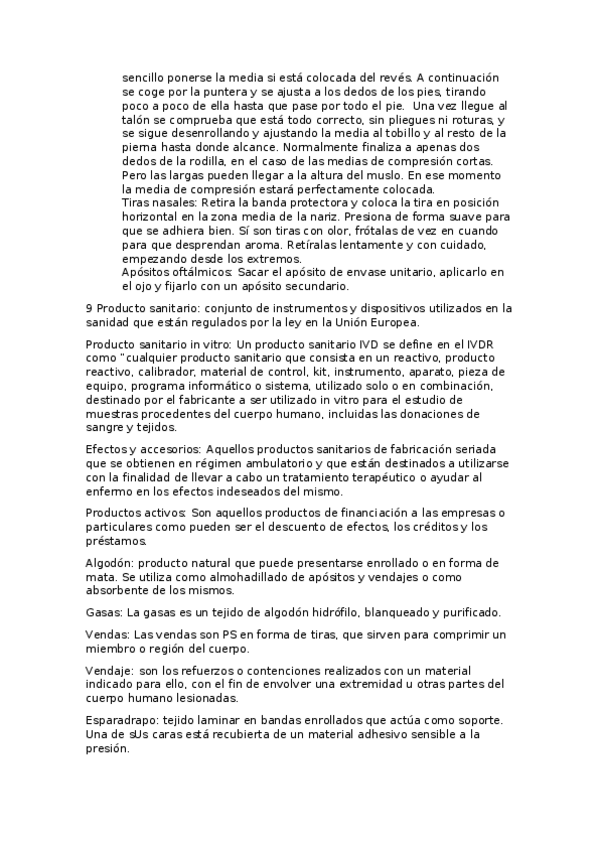 sencillo ponerse la media si está colocada del revés. A continuación se coge por la puntera y se ajusta a los dedos de los pies, tirando poco a poco de ella hasta que pase por todo el pie. Una vez llegue al talón se comprueba que está todo correcto, sin pliegues ni roturas, y se sigue desenrollando y ajustando la media al tobillo y al resto de la pierna hasta donde alcance. Normalmente finaliza a apenas dos dedos de la rodilla, en el caso de las medias de compresión cortas. Pero las largas pueden llegar a la altura del muslo. En ese momento la media de compresión estará perfectamente colocada.
Tiras nasales: Retira la banda protectora y coloca la tira en posición horizontal en la zona media de la nariz. Presiona de forma suave para que se adhiera bien. Sí son tiras con olor, frótalas de vez en cuando para que desprendan aroma. Retíralas lentamente y con cuidado, empezando desde los extremos.
Apósitos oftálmicos: Sacar el apósito de envase unitario, aplicarlo en el ojo y fijarlo con un apósito secundario.

9 Producto sanitario: conjunto de instrumentos y dispositivos utilizados en la sanidad que están regulados por la ley en la Unión Europea.

Producto sanitario in vitro: Un producto sanitario IVD se define en el IVDR como "cualquier producto sanitario que consista en un reactivo, producto reactivo, calibrador, material de control, kit, instrumento, aparato, pieza de equipo, programa informático o sistema, utilizado solo o en combinación, destinado por el fabricante a ser utilizado in vitro para el estudio de muestras procedentes del cuerpo humano, incluidas las donaciones de sangre y tejidos.

Efectos y accesorios: Aquellos productos sanitarios de fabricación seriada que se obtienen en régimen ambulatorio y que están destinados a utilizarse con la finalidad de llevar a cabo un tratamiento terapéutico o ayudar al enfermo en los efectos indeseados del mismo.

Productos activos: Son aquellos productos de financiación a las empresas o particulares como pueden ser el descuento de efectos, los créditos y los préstamos.

Algodón: producto natural que puede presentarse enrollado o en forma de mata. Se utiliza como almohadillado de apósitos y vendajes o como absorbente de los mismos.

Gasas: La gasas es un tejido de algodón hidrófilo, blanqueado y purificado.

Vendas: Las vendas son PS en forma de tiras, que sirven para comprimir un miembro o región del cuerpo.

Vendaje: son los refuerzos o contenciones realizados con un material indicado para ello, con el fin de envolver una extremidad u otras partes del cuerpo humano lesionadas.

Esparadrapo: tejido laminar en bandas enrollados que actúa como soporte. Una de sUs caras está recubierta de un material adhesivo sensible a la presión.